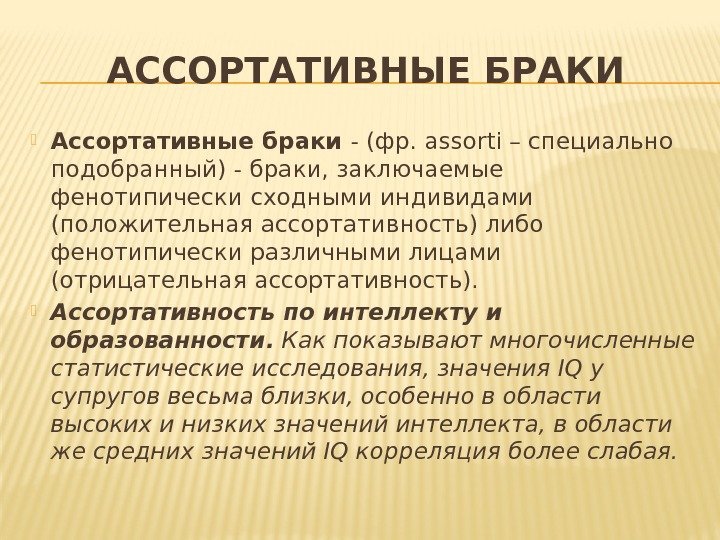 АССОРТАТИВНЫЕ БРАКИ

Ассортативные браки - (фр. assorti – специально подобранный) - браки, заключаемые фенотипически сходными индивидами (положительная ассортативность) либо фенотипически различными лицами (отрицательная ассортативность).

Ассортативность по интеллекту и образованности. Как показывают многочисленные статистические исследования, значения IQ у супругов весьма близки, особенно в области высоких и низких значений интеллекта, в области же средних значений IQ корреляция более слабая.